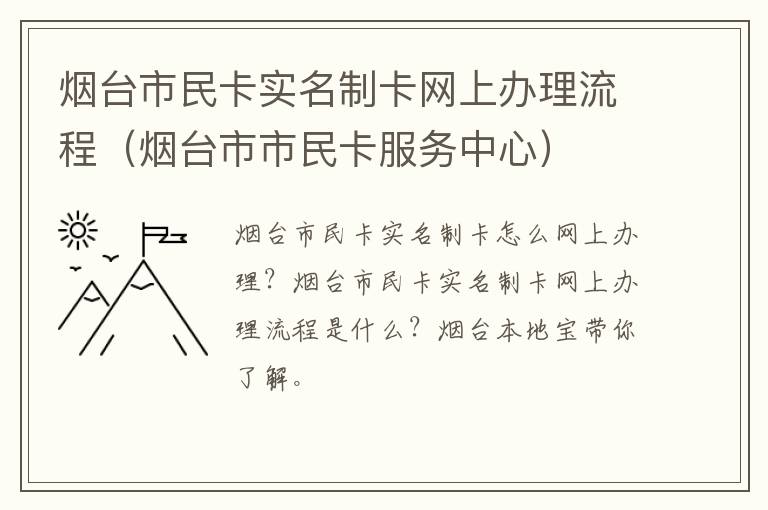 烟台市民卡实名制卡网上办理流程（烟台市市民卡服务中心）

烟台市民卡实名制卡怎么网上办理？烟台市民卡实名制卡网上办理流程是什么？烟台本地宝带你了解。